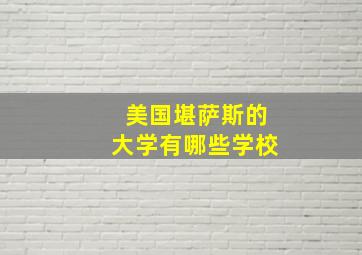 美国堪萨斯的
大学有哪些学校